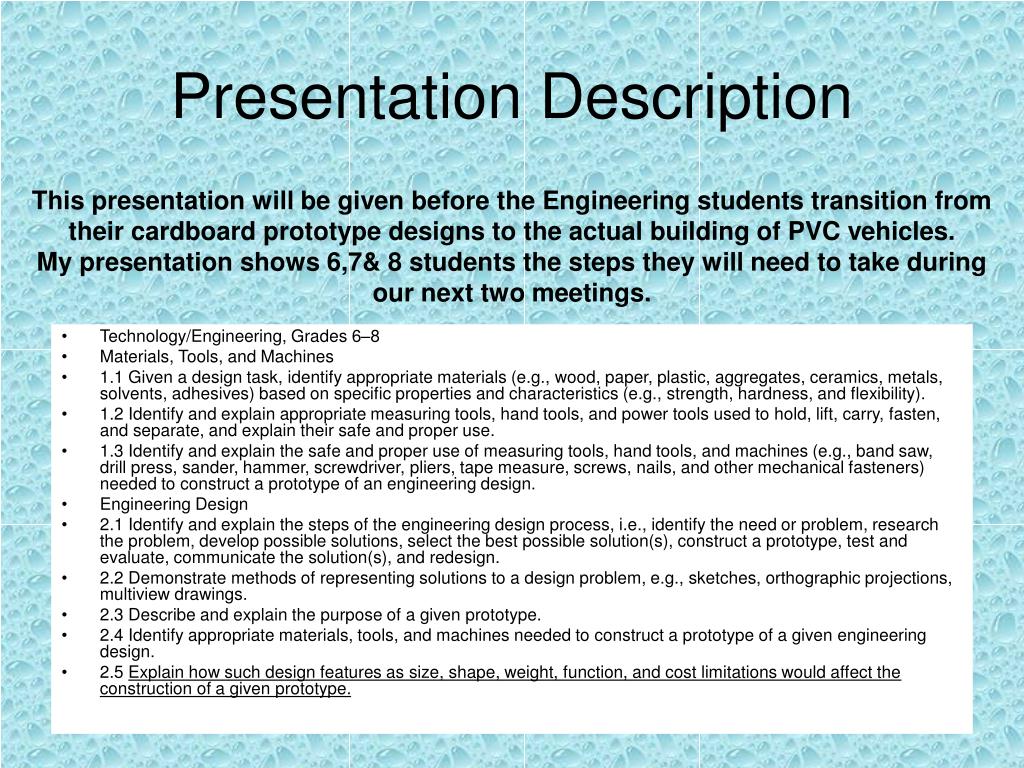 Presentation Description

This presentation will be given before the Engineering students transition from their cardboard prototype designs to the actual building of PVC vehicles.
My presentation shows 6,7& 8 students the steps they will need to take during our next two meetings.

• Technology/Engineering, Grades 6–8
• Materials, Tools, and Machines
• 1.1 Given a design task, identify appropriate materials (e.g., wood, paper, plastic, aggregates, ceramics, metals, solvents, adhesives) based on specific properties and characteristics (e.g., strength, hardness, and flexibility).
• 1.2 Identify and explain appropriate measuring tools, hand tools, and power tools used to hold, lift, carry, fasten, and separate, and explain their safe and proper use.
• 1.3 Identify and explain the safe and proper use of measuring tools, hand tools, and machines (e.g., band saw, drill press, sander, hammer, screwdriver, pliers, tape measure, screws, nails, and other mechanical fasteners) needed to construct a prototype of an engineering design.
• Engineering Design
• 2.1 Identify and explain the steps of the engineering design process, i.e., identify the need or problem, research the problem, develop possible solutions, select the best possible solution(s), construct a prototype, test and evaluate, communicate the solution(s), and redesign.
• 2.2 Demonstrate methods of representing solutions to a design problem, e.g., sketches, orthographic projections, multiview drawings.
• 2.3 Describe and explain the purpose of a given prototype.
• 2.4 Identify appropriate materials, tools, and machines needed to construct a prototype of a given engineering design.
• 2.5 Explain how such design features as size, shape, weight, function, and cost limitations would affect the construction of a given prototype.